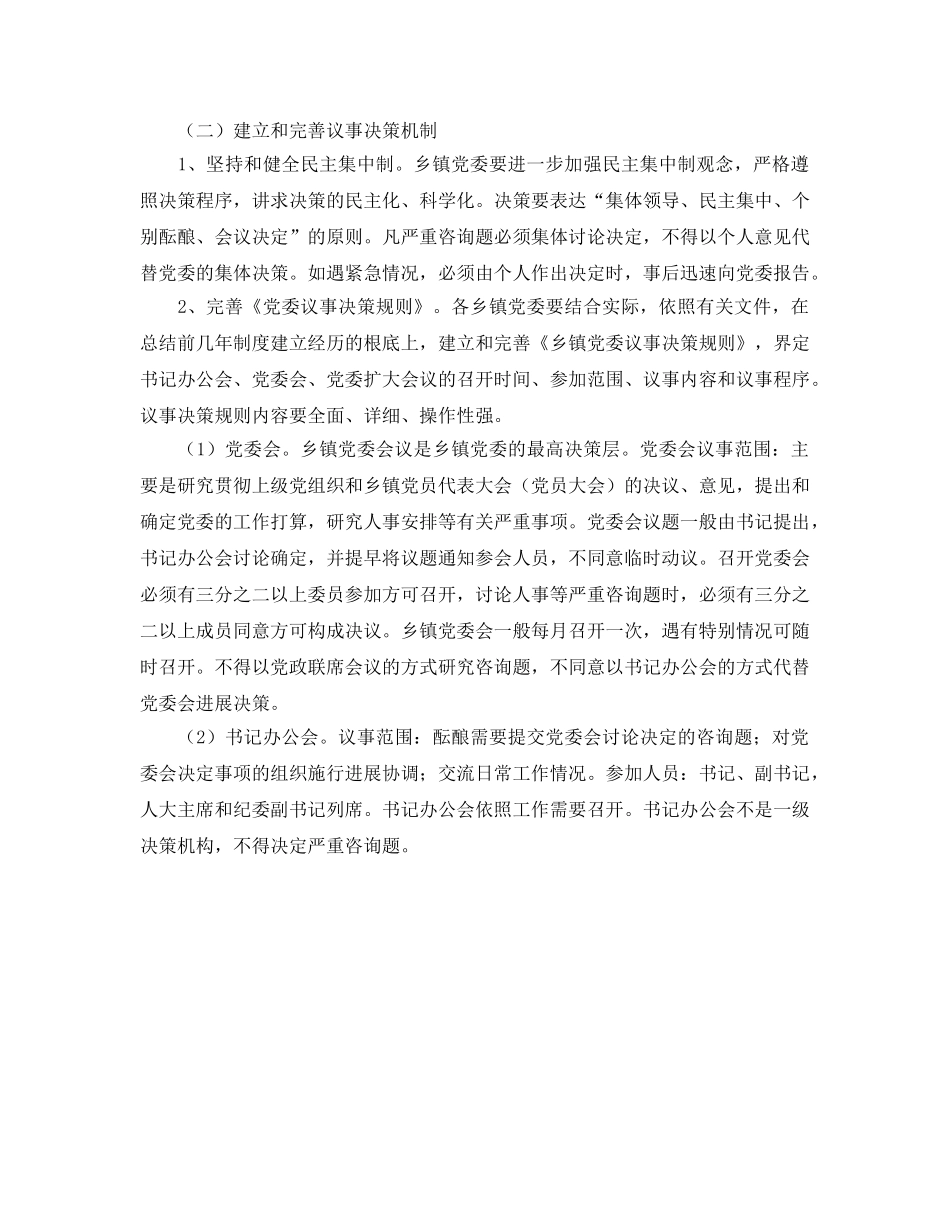 （二）建立和完善议事决策机制

1、坚持和健全民主集中制。乡镇党委要进一步加强民主集中制观念，严格遵照决策程序，讲求决策的民主化、科学化。决策要表达“集体领导、民主集中、个别酝酿、会议决定”的原则。凡严重咨询题必须集体讨论决定，不得以个人意见代替党委的集体决策。如遇紧急情况，必须由个人作出决定时，事后迅速向党委报告。

2、完善《党委议事决策规则》。各乡镇党委要结合实际，依照有关文件，在总结前几年制度建立经历的根底上，建立和完善《乡镇党委议事决策规则》，界定书记办公会、党委会、党委扩大会议的召开时间、参加范围、议事内容和议事程序。议事决策规则内容要全面、详细、操作性强。

（1）党委会。乡镇党委会议是乡镇党委的最高决策层。党委会议事范围：主要是研究贯彻上级党组织和乡镇党员代表大会（党员大会）的决议、意见，提出和确定党委的工作打算，研究人事安排等有关严重事项。党委会议题一般由书记提出，书记办公会讨论确定，并提早将议题通知参会人员，不同意临时动议。召开党委会必须有三分之二以上委员参加方可召开，讨论人事等严重咨询题时，必须有三分之二以上成员同意方可构成决议。乡镇党委会一般每月召开一次，遇有特别情况可随时召开。不得以党政联席会议的方式研究咨询题，不同意以书记办公会的方式代替党委会进展决策。

（2）书记办公会。议事范围：酝酿需要提交党委会讨论决定的咨询题；对党委会决定事项的组织施行进展协调；交流日常工作情况。参加人员：书记、副书记，人大主席和纪委副书记列席。书记办公会依照工作需要召开。书记办公会不是一级决策机构，不得决定严重咨询题。